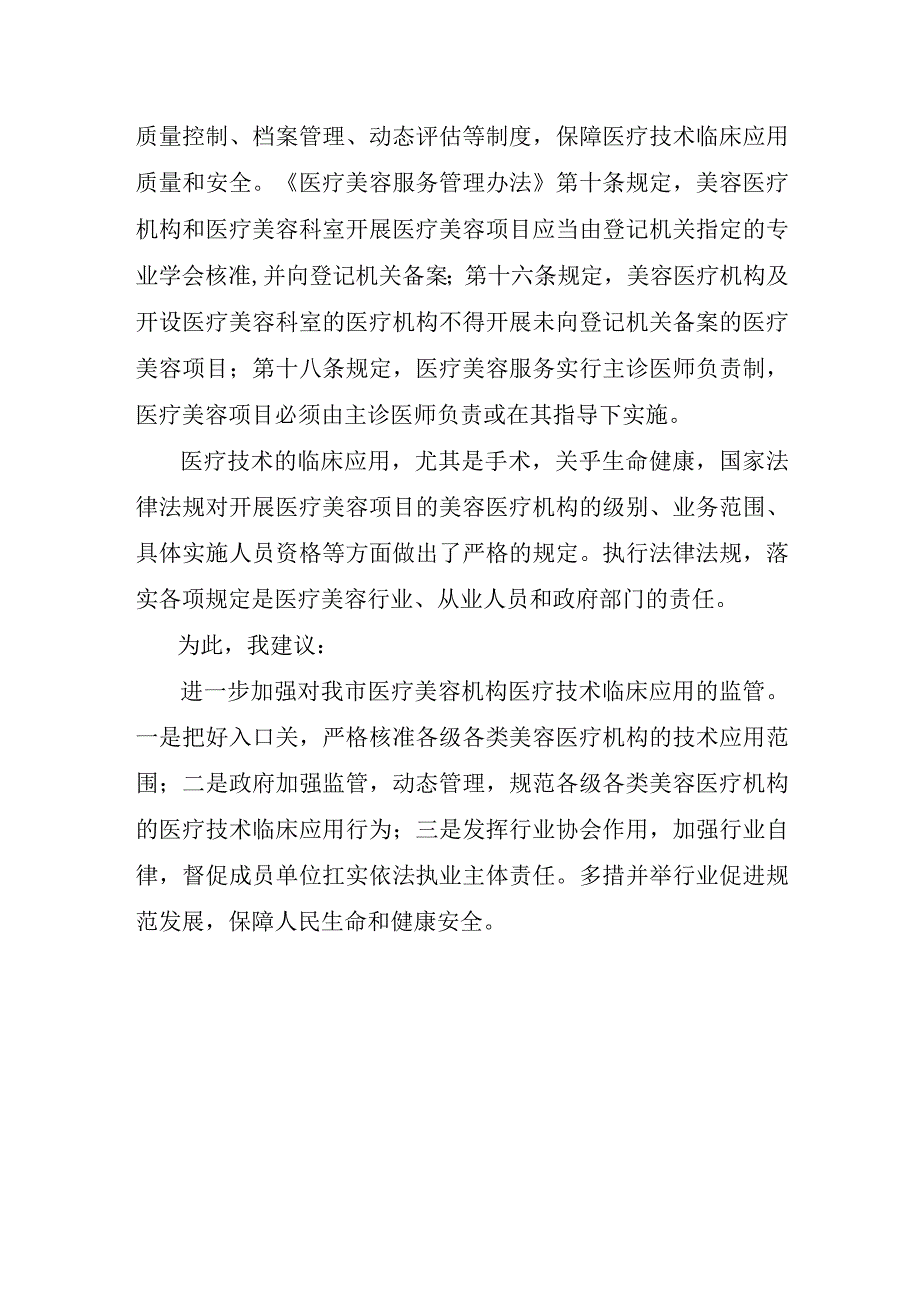 质量控制、档案管理、动态评估等制度，保障医疗技术临床应用质量和安全。《医疗美容服务管理办法》第十条规定，美容医疗机构和医疗美容科室开展医疗美容项目应当由登记机关指定的专业学会核准,并向登记机关备案;第十六条规定，美容医疗机构及开设医疗美容科室的医疗机构不得开展未向登记机关备案的医疗美容项目；第十八条规定，医疗美容服务实行主诊医师负责制，医疗美容项目必须由主诊医师负责或在其指导下实施。

医疗技术的临床应用，尤其是手术，关乎生命健康，国家法律法规对开展医疗美容项目的美容医疗机构的级别、业务范围、具体实施人员资格等方面做出了严格的规定。执行法律法规，落实各项规定是医疗美容行业、从业人员和政府部门的责任。

为此，我建议：

进一步加强对我市医疗美容机构医疗技术临床应用的监管。一是把好入口关，严格核准各级各类美容医疗机构的技术应用范围；二是政府加强监管，动态管理，规范各级各类美容医疗机构的医疗技术临床应用行为；三是发挥行业协会作用，加强行业自律，督促成员单位扛实依法执业主体责任。多措并举行业促进规范发展，保障人民生命和健康安全。